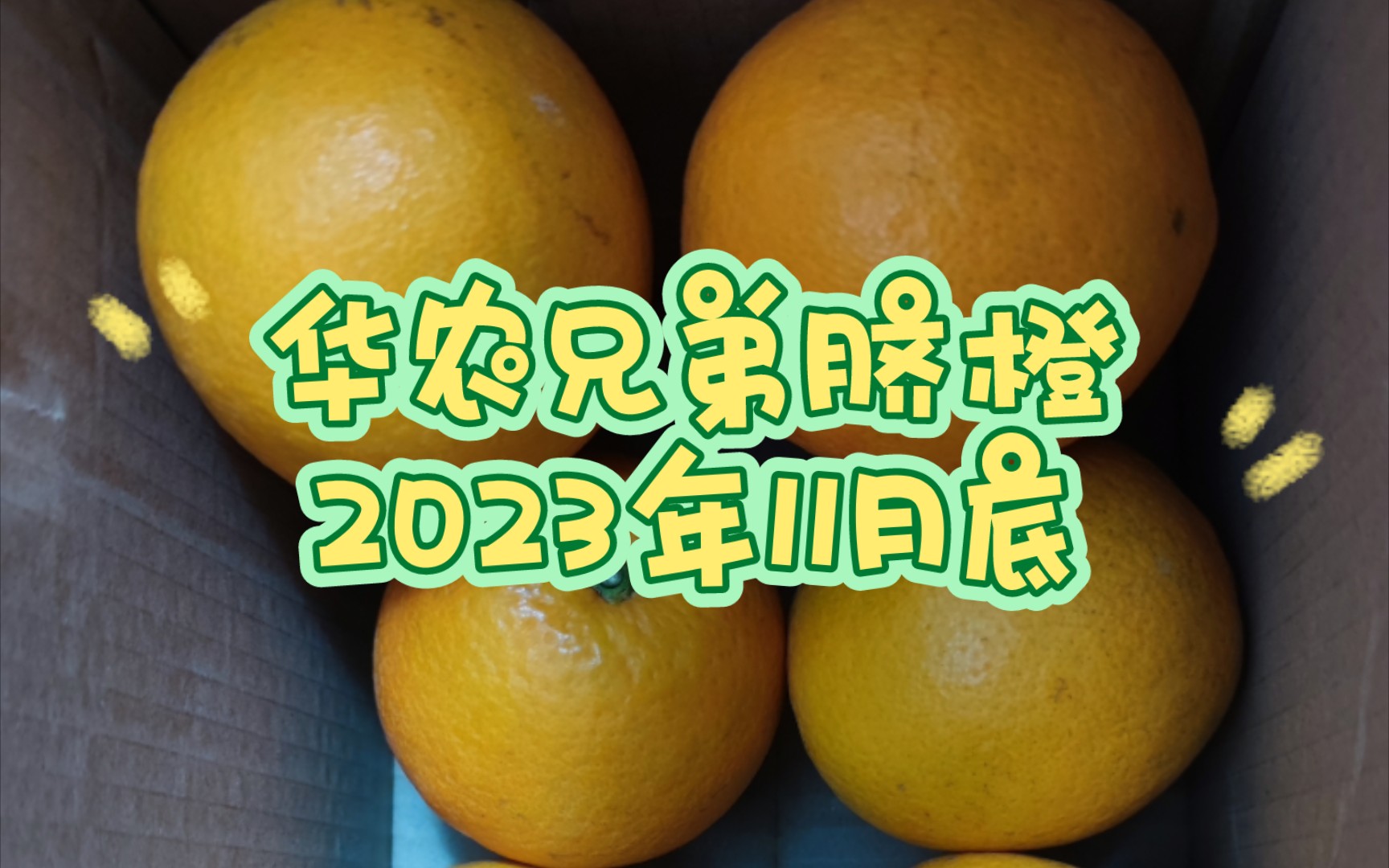 华农兄弟脐橙
2023年11月底